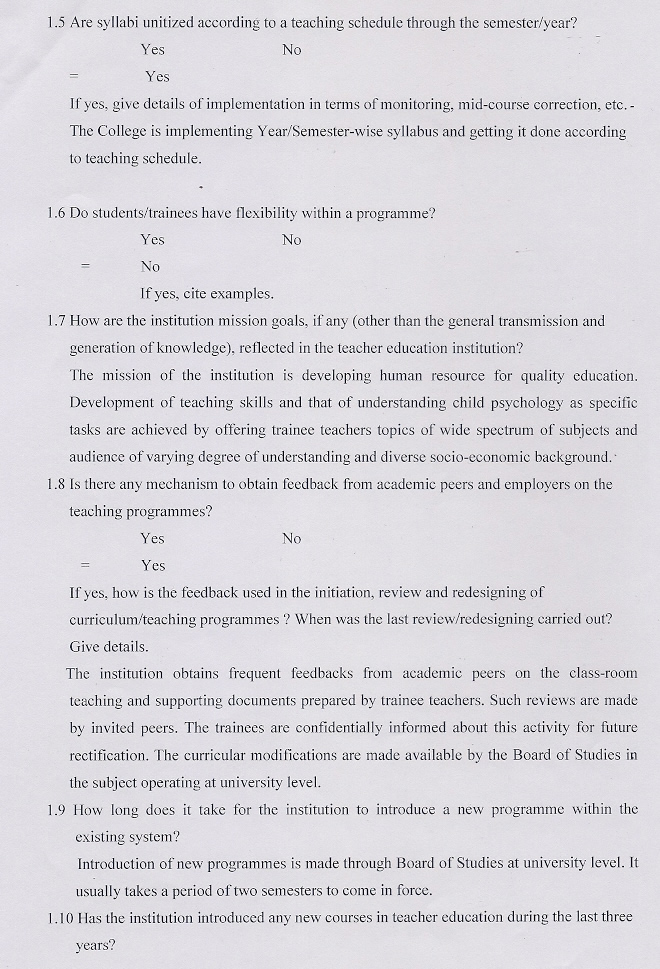 1.5 Are syllabi unitized according to a teaching schedule through the semester/year?

Yes No

= Yes

If yes, give details of implementation in terms of monitoring, mid-course correction, etc. - The College is implementing Year/Semester-wise syllabus and getting it done according to teaching schedule.

1.6 Do students/trainees have flexibility within a programme?

Yes No

= No

If yes, cite examples.

1.7 How are the institution mission goals, if any (other than the general transmission and generation of knowledge), reflected in the teacher education institution?

The mission of the institution is developing human resource for quality education. Development of teaching skills and that of understanding child psychology as specific tasks are achieved by offering trainee teachers topics of wide spectrum of subjects and audience of varying degree of understanding and diverse socio-economic background.

1.8 Is there any mechanism to obtain feedback from academic peers and employers on the teaching programmes?

Yes No

= Yes

If yes, how is the feedback used in the initiation, review and redesigning of curriculum/teaching programmes ? When was the last review/redesigning carried out? Give details.

The institution obtains frequent feedbacks from academic peers on the class-room teaching and supporting documents prepared by trainee teachers. Such reviews are made by invited peers. The trainees are confidentially informed about this activity for future rectification. The curricular modifications are made available by the Board of Studies in the subject operating at university level.

1.9 How long does it take for the institution to introduce a new programme within the existing system?

Introduction of new programmes is made through Board of Studies at university level. It usually takes a period of two semesters to come in force.

1.10 Has the institution introduced any new courses in teacher education during the last three years?